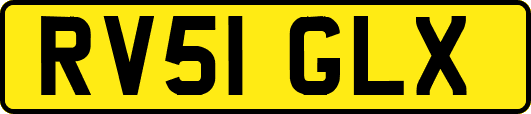 RV51 GLX